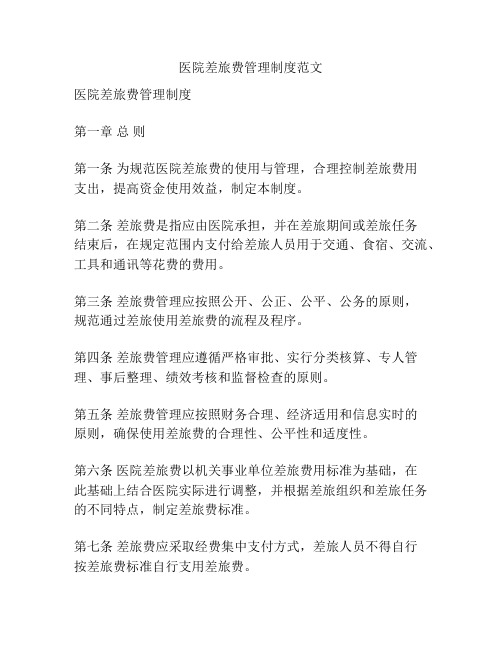 医院差旅费管理制度范文

医院差旅费管理制度

第一章 总 则

第一条 为规范医院差旅费的使用与管理，合理控制差旅费用支出，提高资金使用效益，制定本制度。

第二条 差旅费是指应由医院承担，并在差旅期间或差旅任务结束后，在规定范围内支付给差旅人员用于交通、食宿、交流、工具和通讯等花费的费用。

第三条 差旅费管理应按照公开、公正、公平、公务的原则，规范通过差旅使用差旅费的流程及程序。

第四条 差旅费管理应遵循严格审批、实行分类核算、专人管理、事后整理、绩效考核和监督检查的原则。

第五条 差旅费管理应按照财务合理、经济适用和信息实时的原则，确保使用差旅费的合理性、公平性和适度性。

第六条 医院差旅费以机关事业单位差旅费用标准为基础，在此基础上结合医院实际进行调整，并根据差旅组织和差旅任务的不同特点，制定差旅费标准。

第七条 差旅费应采取经费集中支付方式，差旅人员不得自行按差旅费标准自行支用差旅费。